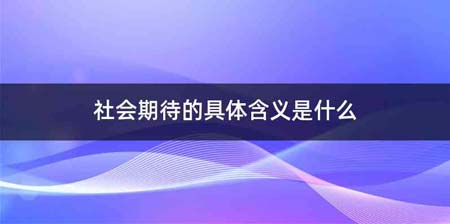 社会期待的具体含义是什么